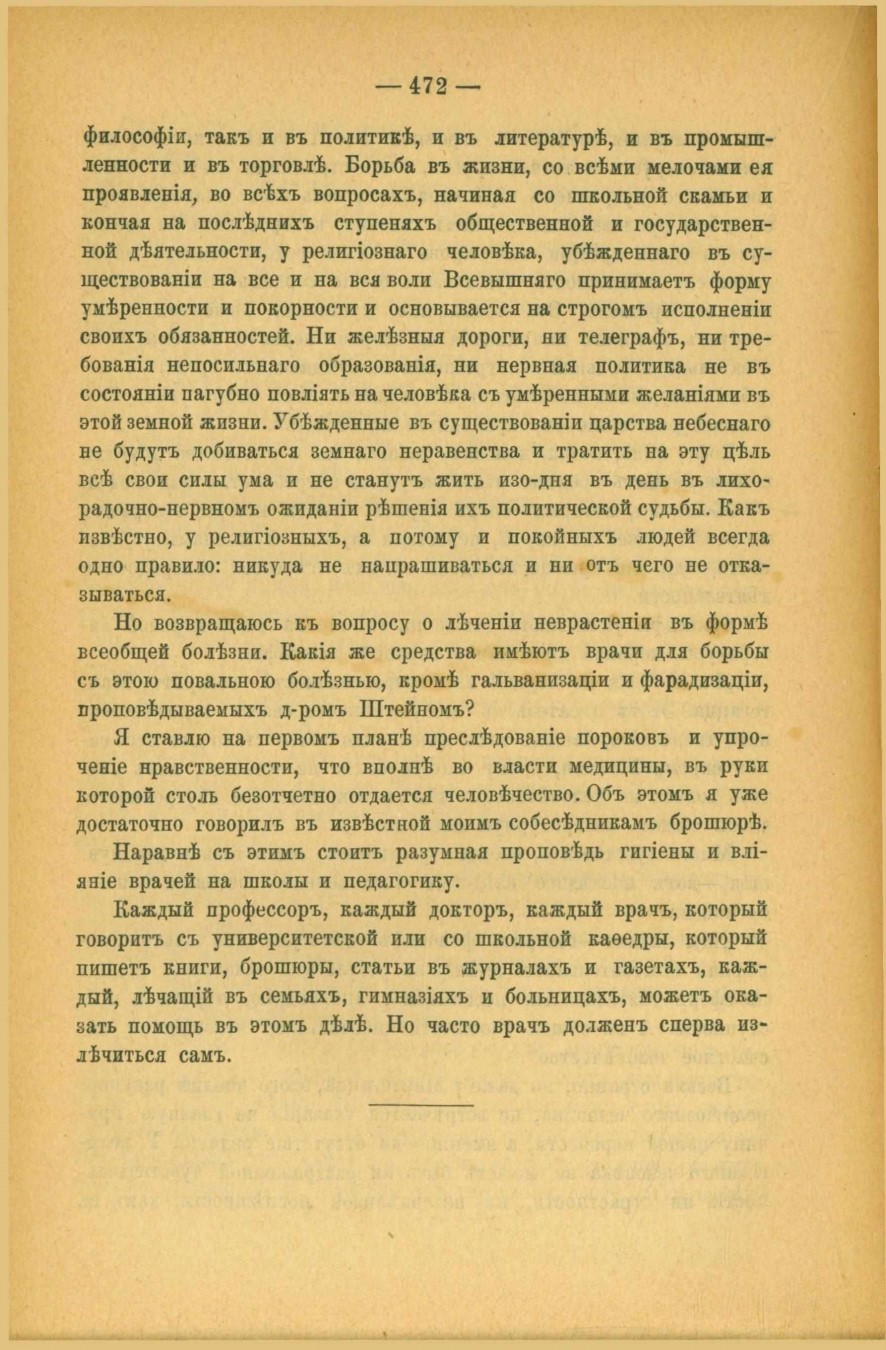 — 472 —

философіи, такъ и въ политикѣ, и въ литературѣ, и въ промышленности и въ торговлѣ. Борьба въ жизни, со всѣми мелочами ея проявленія, во всѣхъ вопросахъ, начиная со школьной скамьи и кончая на послѣднихъ ступеняхъ общественной и государственной дѣятельности, у религіознаго человѣка, убѣжденнаго въ существованіи на все и на вся воли Всевышняго принимаетъ форму умѣренности и покорности и основывается на строгомъ исполненіи своихъ обязанностей. Ни желѣзныя дороги, ни телеграфъ, ни требованія непосильнаго образованія, ни нервная политика не въ состояніи пагубно повліять на человѣка съ умѣренными желаніями въ этой земной жизни. Убѣжденные въ существованіи царства небеснаго не будутъ добиваться земнаго неравенства и тратить на эту цѣль всѣ свои силы ума и не станутъ жить изо-дня въ день въ лихорадочно-нервномъ ожиданіи рѣшенія ихъ политической судьбы. Какъ извѣстно, у религіозныхъ, а потому и покойныхъ людей всегда одно правило: никуда не напрашиваться и ни отъ чего не отказываться.

Но возвращаюсь къ вопросу о лѣченіи неврастеніи въ формѣ всеобщей болѣзни. Какія же средства имѣютъ врачи для борьбы съ этою повальною болѣзнью, кромѣ гальванизаціи и фарадизаціи, проповѣдываемыхъ д-ромъ Штейномъ?

Я ставлю на первомъ планѣ преслѣдованіе пороковъ и упроченіе нравственности, что вполнѣ во власти медицины, въ руки которой столь безотчетно отдается человѣчество. Объ этомъ я уже достаточно говорилъ въ извѣстной моимъ собесѣдникамъ брошюрѣ.

Наравнѣ съ этимъ стоитъ разумная проповѣдь гигіены и вліяніе врачей на школы и педагогику.

Каждый профессоръ, каждый докторъ, каждый врачъ, который говоритъ съ университетской или со школьной каѳедры, который пишетъ книги, брошюры, статьи въ журналахъ и газетахъ, каждый, лѣчащій въ семьяхъ, гимназіяхъ и больницахъ, можетъ оказать помощь въ этомъ дѣлѣ. Но часто врачъ долженъ сперва излѣчиться самъ.